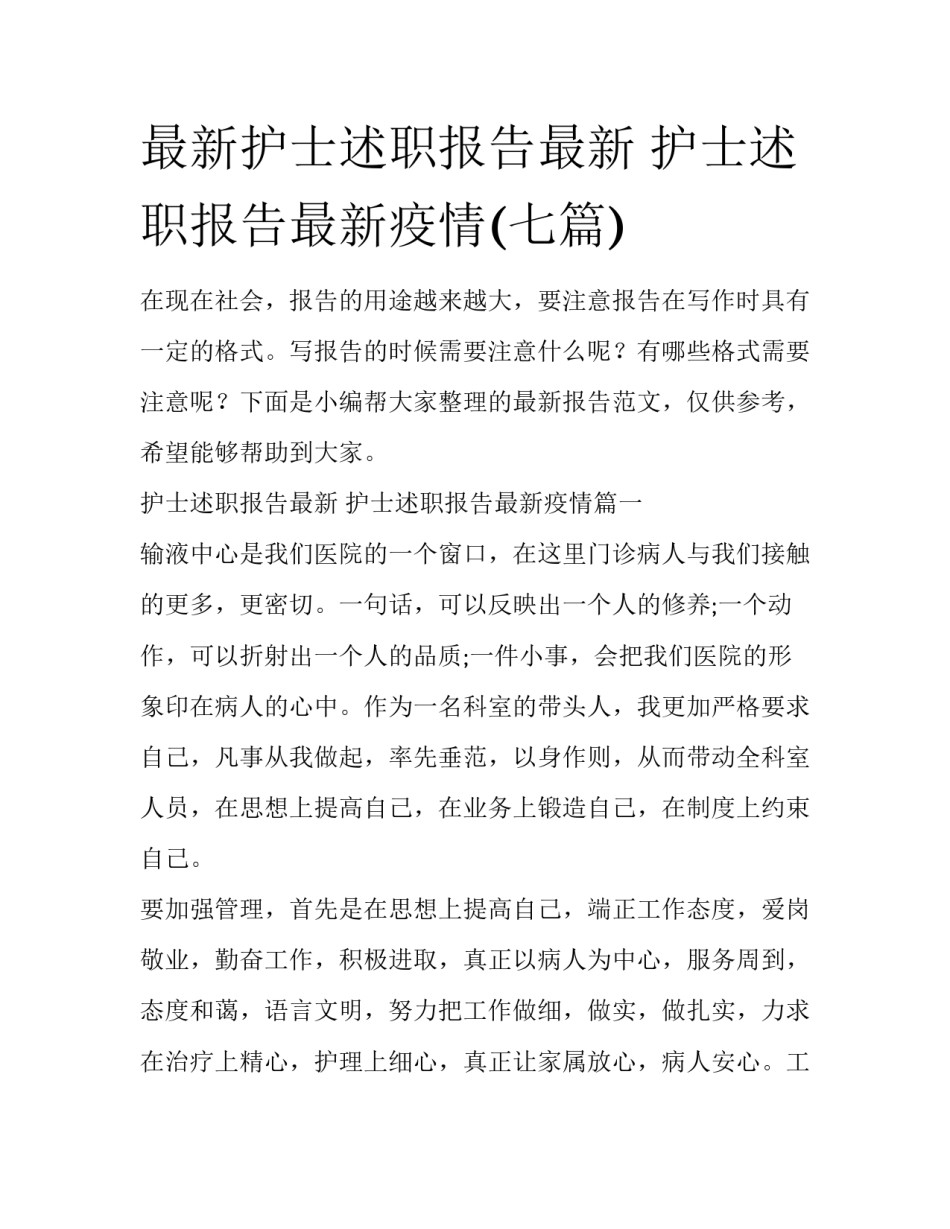 最新护士述职报告最新 护士述职报告最新疫情(七篇)

在现在社会，报告的用途越来越大，要注意报告在写作时具有一定的格式。写报告的时候需要注意什么呢？有哪些格式需要注意呢？下面是小编帮大家整理的最新报告范文，仅供参考，希望能够帮助到大家。

护士述职报告最新 护士述职报告最新疫情篇一

输液中心是我们医院的一个窗口，在这里门诊病人与我们接触的更多，更密切。一句话，可以反映出一个人的修养;一个动作，可以折射出一个人的品质;一件小事，会把我们医院的形象印在病人的心中。作为一名科室的带头人，我更加严格要求自己，凡事从我做起，率先垂范，以身作则，从而带动全科室人员，在思想上提高自己，在业务上锻造自己，在制度上约束自己。

要加强管理，首先是在思想上提高自己，端正工作态度，爱岗敬业，勤奋工作，积极进取，真正以病人为中心，服务周到，态度和蔼，语言文明，努力把工作做细，做实，做扎实，力求在治疗上精心，护理上细心，真正让家属放心，病人安心。工